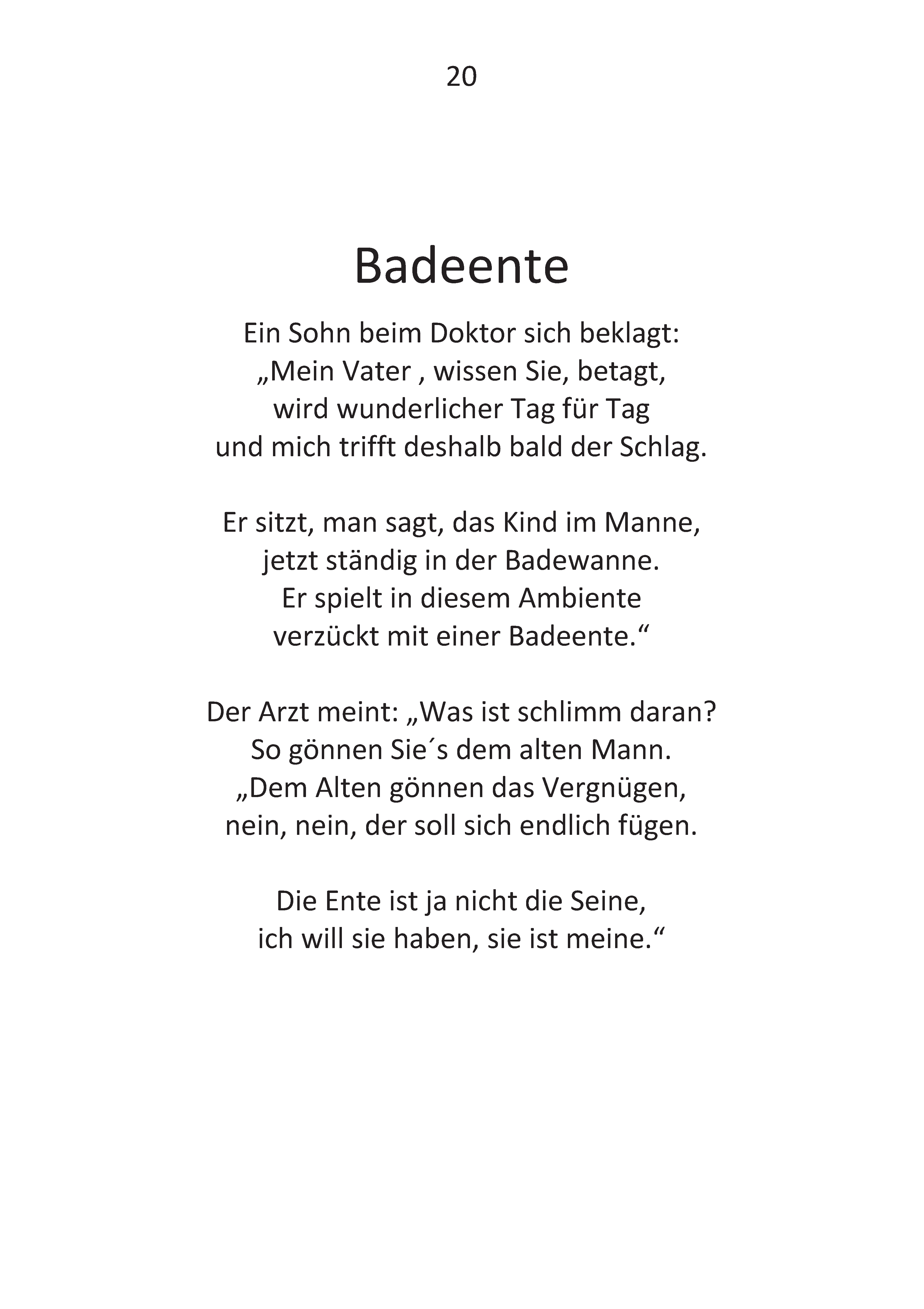 20

Badeente

Ein Sohn beim Doktor sich beklagt:
„Mein Vater , wissen Sie, betagt,
wird wunderlicher Tag für Tag
und mich trifft deshalb bald der Schlag.

Er sitzt, man sagt, das Kind im Manne,
jetzt ständig in der Badewanne.
Er spielt in diesem Ambiente
verzückt mit einer Badeente.“

Der Arzt meint: „Was ist schlimm daran?
So gönnen Sie´s dem alten Mann.
„Dem Alten gönnen das Vergnügen,
nein, nein, der soll sich endlich fügen.

Die Ente ist ja nicht die Seine,
ich will sie haben, sie ist meine.“